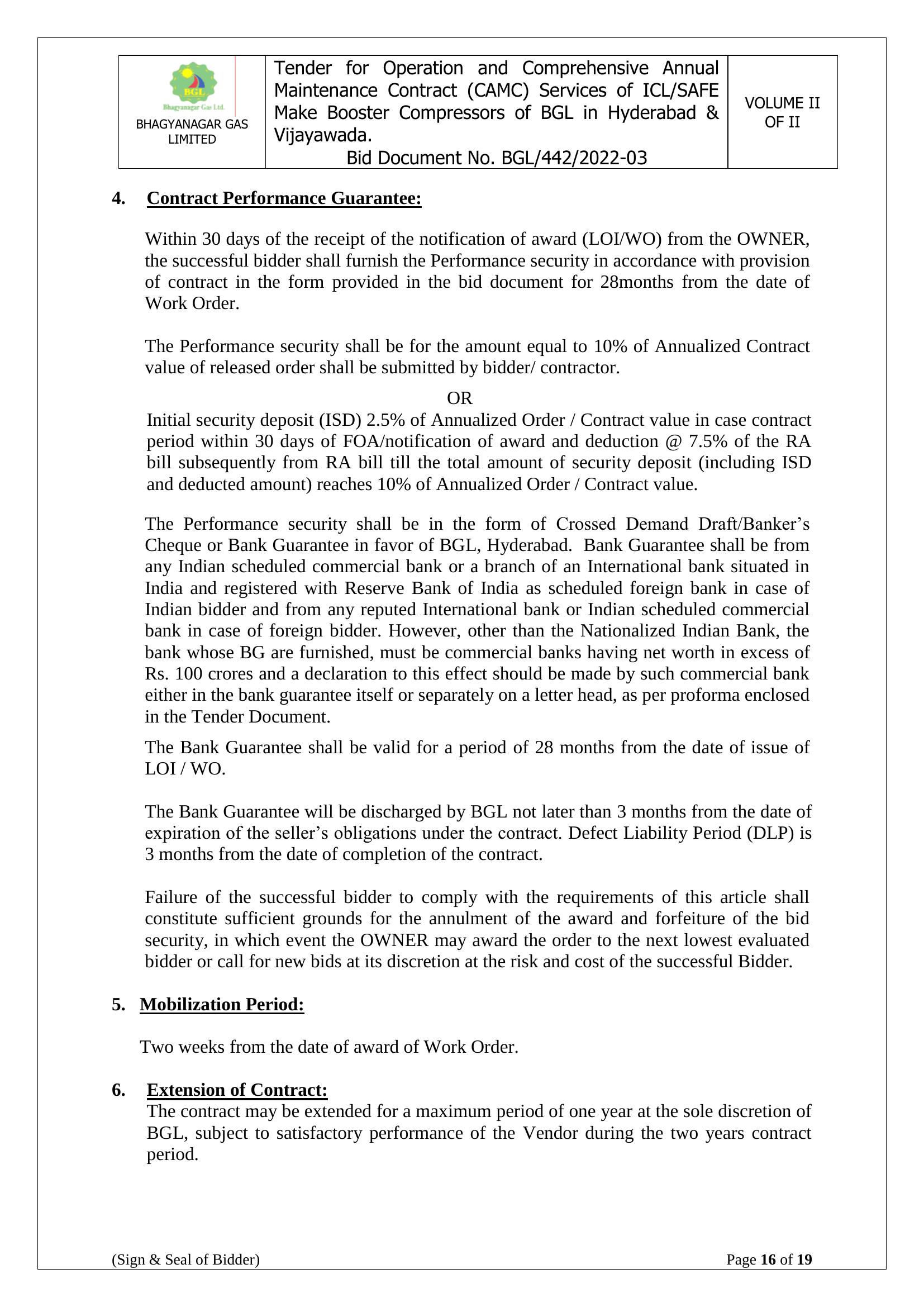 | BGL Bhagyanagar Gas Ltd. BHAGYANAGAR GAS LIMITED | Tender for Operation and Comprehensive Annual Maintenance Contract (CAMC) Services of ICL/SAFE Make Booster Compressors of BGL in Hyderabad & Vijayawada. Bid Document No. BGL/442/2022-03 | VOLUME II OF II |
|---|---|---|

4. Contract Performance Guarantee:

Within 30 days of the receipt of the notification of award (LOI/WO) from the OWNER, the successful bidder shall furnish the Performance security in accordance with provision of contract in the form provided in the bid document for 28months from the date of Work Order.

The Performance security shall be for the amount equal to 10% of Annualized Contract value of released order shall be submitted by bidder/ contractor.

OR

Initial security deposit (ISD) 2.5% of Annualized Order / Contract value in case contract period within 30 days of FOA/notification of award and deduction @ 7.5% of the RA bill subsequently from RA bill till the total amount of security deposit (including ISD and deducted amount) reaches 10% of Annualized Order / Contract value.

The Performance security shall be in the form of Crossed Demand Draft/Banker's Cheque or Bank Guarantee in favor of BGL, Hyderabad. Bank Guarantee shall be from any Indian scheduled commercial bank or a branch of an International bank situated in India and registered with Reserve Bank of India as scheduled foreign bank in case of Indian bidder and from any reputed International bank or Indian scheduled commercial bank in case of foreign bidder. However, other than the Nationalized Indian Bank, the bank whose BG are furnished, must be commercial banks having net worth in excess of Rs. 100 crores and a declaration to this effect should be made by such commercial bank either in the bank guarantee itself or separately on a letter head, as per proforma enclosed in the Tender Document.

The Bank Guarantee shall be valid for a period of 28 months from the date of issue of LOI / WO.

The Bank Guarantee will be discharged by BGL not later than 3 months from the date of expiration of the seller's obligations under the contract. Defect Liability Period (DLP) is 3 months from the date of completion of the contract.

Failure of the successful bidder to comply with the requirements of this article shall constitute sufficient grounds for the annulment of the award and forfeiture of the bid security, in which event the OWNER may award the order to the next lowest evaluated bidder or call for new bids at its discretion at the risk and cost of the successful Bidder.

5. Mobilization Period:

Two weeks from the date of award of Work Order.

6. Extension of Contract:
The contract may be extended for a maximum period of one year at the sole discretion of BGL, subject to satisfactory performance of the Vendor during the two years contract period.

(Sign & Seal of Bidder) Page 16 of 19